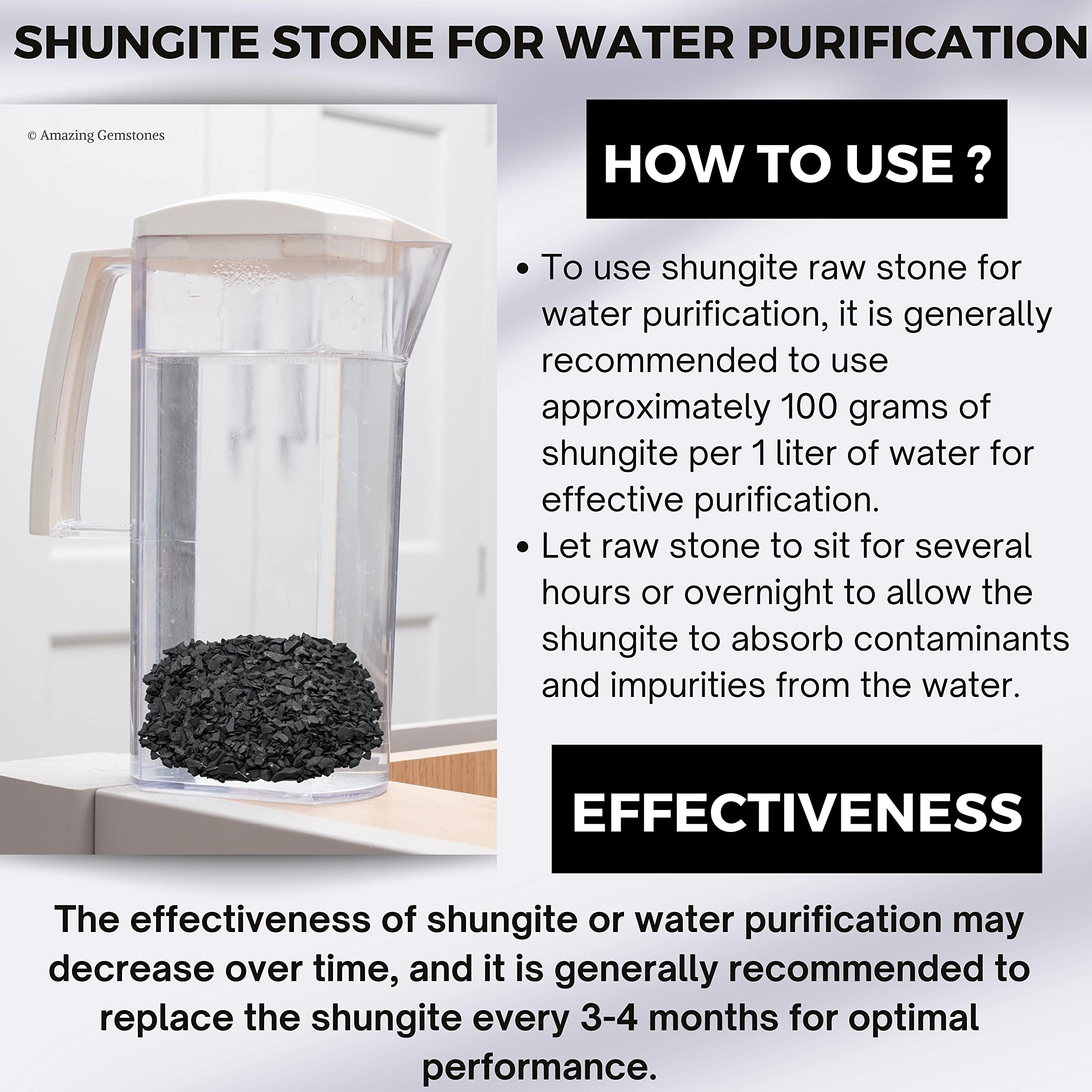 SHUNGITE STONE FOR WATER PURIFICATION

© Amazing Gemstones

HOW TO USE ?

• To use shungite raw stone for water purification, it is generally recommended to use approximately 100 grams of shungite per 1 liter of water for effective purification.
• Let raw stone to sit for several hours or overnight to allow the shungite to absorb contaminants and impurities from the water.

EFFECTIVENESS

The effectiveness of shungite or water purification may decrease over time, and it is generally recommended to replace the shungite every 3-4 months for optimal performance.